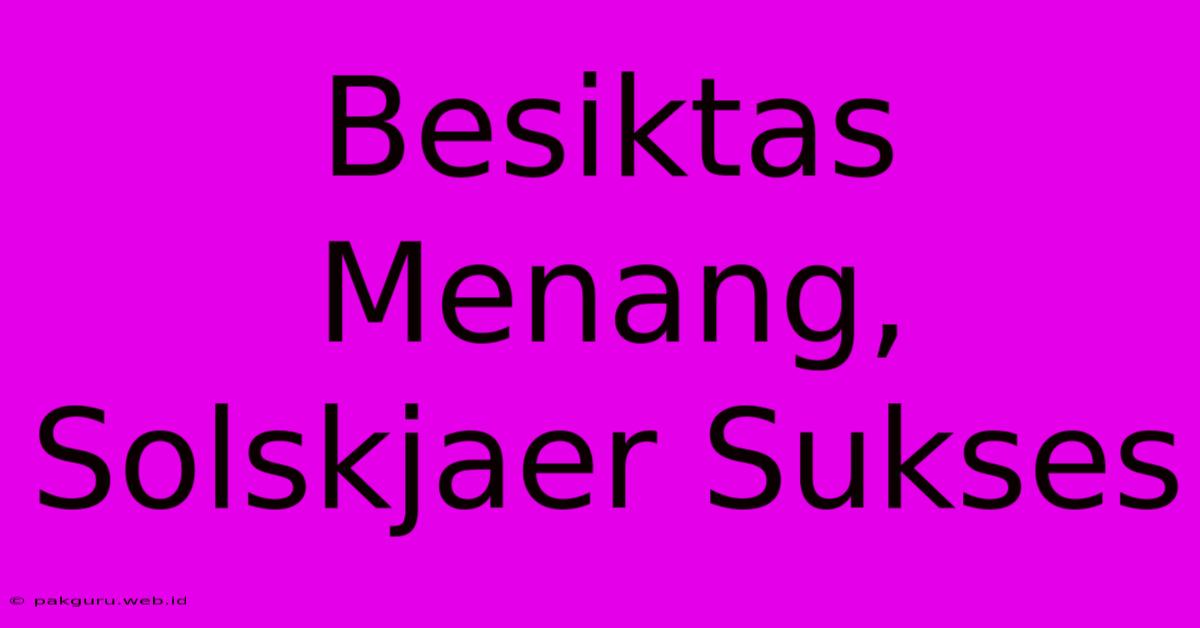 Besiktas Menang, Solskjaer Sukses

© pakguru.web.id